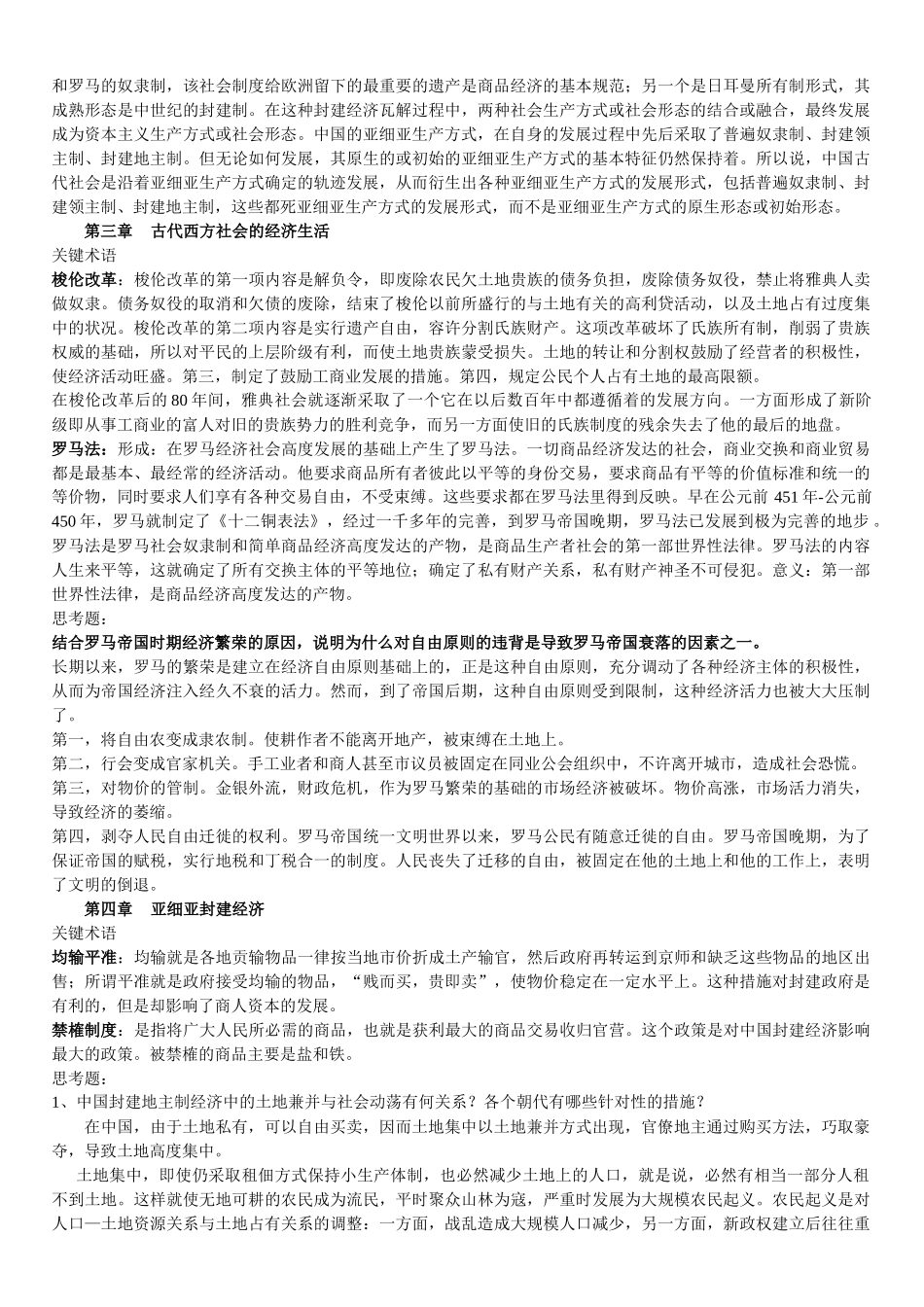 和罗马的奴隶制，该社会制度给欧洲留下的最重要的遗产是商品经济的基本规范；另一个是日耳曼所有制形式，其成熟形态是中世纪的封建制。在这种封建经济瓦解过程中，两种社会生产方式或社会形态的结合或融合，最终发展成为资本主义生产方式或社会形态。中国的亚细亚生产方式，在自身的发展过程中先后采取了普遍奴隶制、封建领主制、封建地主制。但无论如何发展，其原生的或初始的亚细亚生产方式的基本特征仍然保持着。所以说，中国古代社会是沿着亚细亚生产方式确定的轨迹发展，从而衍生出各种亚细亚生产方式的发展形式，包括普遍奴隶制、封建领主制、封建地主制，这些都死亚细亚生产方式的发展形式，而不是亚细亚生产方式的原生形态或初始形态。

第三章　古代西方社会的经济生活

关键术语

梭伦改革：梭伦改革的第一项内容是解负令，即废除农民欠土地贵族的债务负担，废除债务奴役，禁止将雅典人卖做奴隶。债务奴役的取消和欠债的废除，结束了梭伦以前所盛行的与土地有关的高利贷活动，以及土地占有过度集中的状况。梭伦改革的第二项内容是实行遗产自由，容许分割氏族财产。这项改革破坏了氏族所有制，削弱了贵族权威的基础，所以对平民的上层阶级有利，而使土地贵族蒙受损失。土地的转让和分割权鼓励了经营者的积极性，使经济活动旺盛。第三，制定了鼓励工商业发展的措施。第四，规定公民个人占有土地的最高限额。

在梭伦改革后的 80 年间，雅典社会就逐渐采取了一个它在以后数百年中都遵循着的发展方向。一方面形成了新阶级即从事工商业的富人对旧的贵族势力的胜利竞争，而另一方面使旧的氏族制度的残余失去了他的最后的地盘。

罗马法：形成：在罗马经济社会高度发展的基础上产生了罗马法。一切商品经济发达的社会，商业交换和商业贸易都是最基本、最经常的经济活动。他要求商品所有者彼此以平等的身份交易，要求商品有平等的价值标准和统一的等价物，同时要求人们享有各种交易自由，不受束缚。这些要求都在罗马法里得到反映。早在公元前 451 年-公元前 450 年，罗马就制定了《十二铜表法》，经过一千多年的完善，到罗马帝国晚期，罗马法已发展到极为完善的地步 。罗马法是罗马社会奴隶制和简单商品经济高度发达的产物，是商品生产者社会的第一部世界性法律。罗马法的内容人生来平等，这就确定了所有交换主体的平等地位；确定了私有财产关系，私有财产神圣不可侵犯。意义：第一部世界性法律，是商品经济高度发达的产物。

思考题：

结合罗马帝国时期经济繁荣的原因，说明为什么对自由原则的违背是导致罗马帝国衰落的因素之一。

长期以来，罗马的繁荣是建立在经济自由原则基础上的，正是这种自由原则，充分调动了各种经济主体的积极性，从而为帝国经济注入经久不衰的活力。然而，到了帝国后期，这种自由原则受到限制，这种经济活力也被大大压制了。

第一，将自由农变成隶农制。使耕作者不能离开地产，被束缚在土地上。

第二，行会变成官家机关。手工业者和商人甚至市议员被固定在同业公会组织中，不许离开城市，造成社会恐慌。

第三，对物价的管制。金银外流，财政危机，作为罗马繁荣的基础的市场经济被破坏。物价高涨，市场活力消失，导致经济的萎缩。

第四，剥夺人民自由迁徙的权利。罗马帝国统一文明世界以来，罗马公民有随意迁徙的自由。罗马帝国晚期，为了保证帝国的赋税，实行地税和丁税合一的制度。人民丧失了迁移的自由，被固定在他的土地上和他的工作上，表明了文明的倒退。

第四章　亚细亚封建经济

关键术语

均输平准：均输就是各地贡输物品一律按当地市价折成土产输官，然后政府再转运到京师和缺乏这些物品的地区出售；所谓平准就是政府接受均输的物品，“贱而买，贵即卖”，使物价稳定在一定水平上。这种措施对封建政府是有利的，但是却影响了商人资本的发展。

禁榷制度：是指将广大人民所必需的商品，也就是获利最大的商品交易收归官营。这个政策是对中国封建经济影响最大的政策。被禁榷的商品主要是盐和铁。

思考题：

1、中国封建地主制经济中的土地兼并与社会动荡有何关系？各个朝代有哪些针对性的措施？

在中国，由于土地私有，可以自由买卖，因而土地集中以土地兼并方式出现，官僚地主通过购买方法，巧取豪夺，导致土地高度集中。

土地集中，即使仍采取租佃方式保持小生产体制，也必然减少土地上的人口，就是说，必然有相当一部分人租不到土地。这样就使无地可耕的农民成为流民，平时聚众山林为寇，严重时发展为大规模农民起义。农民起义是对人口—土地资源关系与土地占有关系的调整：一方面，战乱造成大规模人口减少，另一方面，新政权建立后往往重